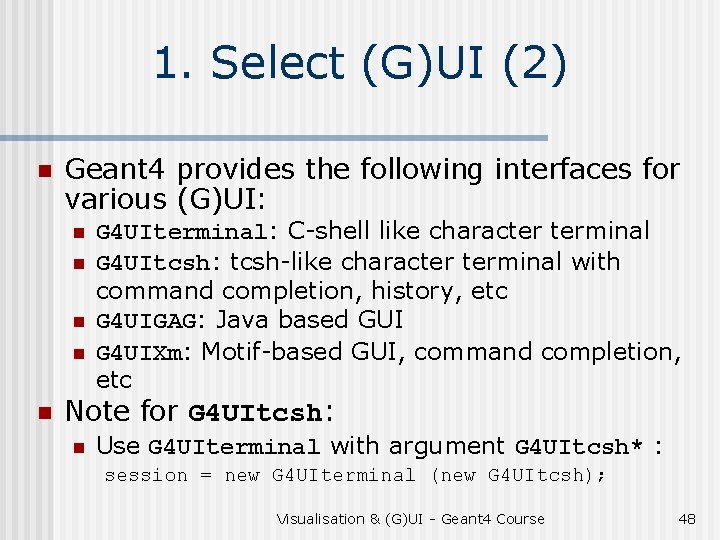 1. Select (G)UI (2)

Geant4 provides the following interfaces for various (G)UI:

G4UIterminal: C-shell like character terminal

G4UItcsh: tcsh-like character terminal with command completion, history, etc

G4UIGAG: Java based GUI

G4UIXm: Motif-based GUI, command completion, etc

Note for G4UItcsh:

Use G4UIterminal with argument G4UItcsh* :

session = new G4UIterminal (new G4UItcsh);

Visualisation & (G)UI - Geant4 Course

48